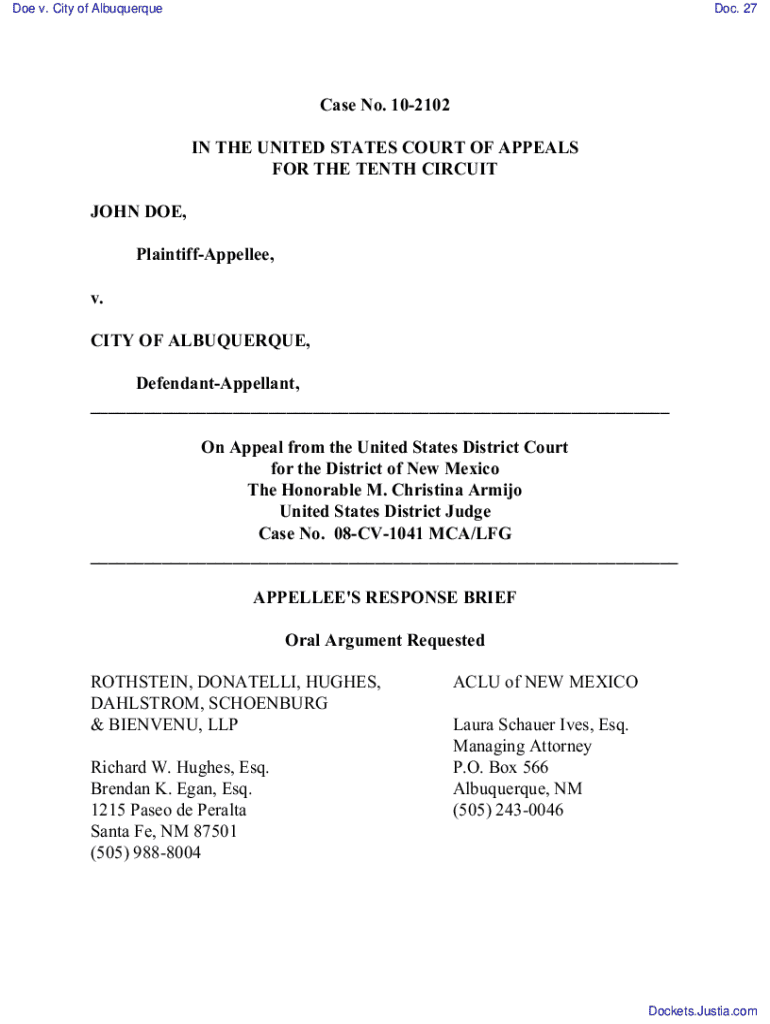 Doe v. City of Albuquerque

Doc. 27

Case No. 10-2102

IN THE UNITED STATES COURT OF APPEALS
FOR THE TENTH CIRCUIT

JOHN DOE,

Plaintiff-Appellee,

v.

CITY OF ALBUQUERQUE,

Defendant-Appellant,

On Appeal from the United States District Court
for the District of New Mexico
The Honorable M. Christina Armijo
United States District Judge
Case No. 08-CV-1041 MCA/LFG

APPELLEE'S RESPONSE BRIEF

Oral Argument Requested

ROTHSTEIN, DONATELLI, HUGHES, DAHLSTROM, SCHOENBURG & BIENVENU, LLP

Richard W. Hughes, Esq.
Brendan K. Egan, Esq.
1215 Paseo de Peralta
Santa Fe, NM 87501
(505) 988-8004

ACLU of NEW MEXICO

Laura Schauer Ives, Esq.
Managing Attorney
P.O. Box 566
Albuquerque, NM
(505) 243-0046

Dockets.Justia.com